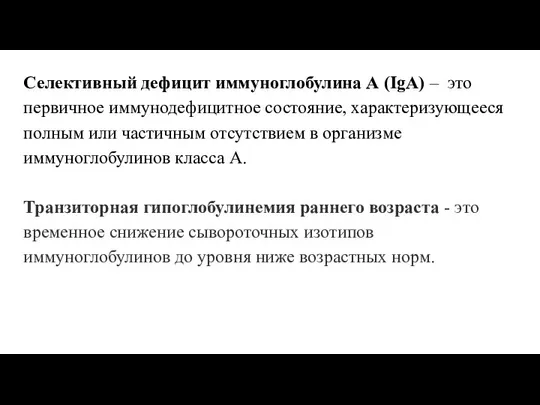 Селективный дефицит иммуноглобулина А (IgA) – это первичное иммунодефицитное состояние, характеризующееся полным или частичным отсутствием в организме иммуноглобулинов класса А.

Транзиторная гипоглобулинемия раннего возраста - это временное снижение сывороточных изотипов иммуноглобулинов до уровня ниже возрастных норм.